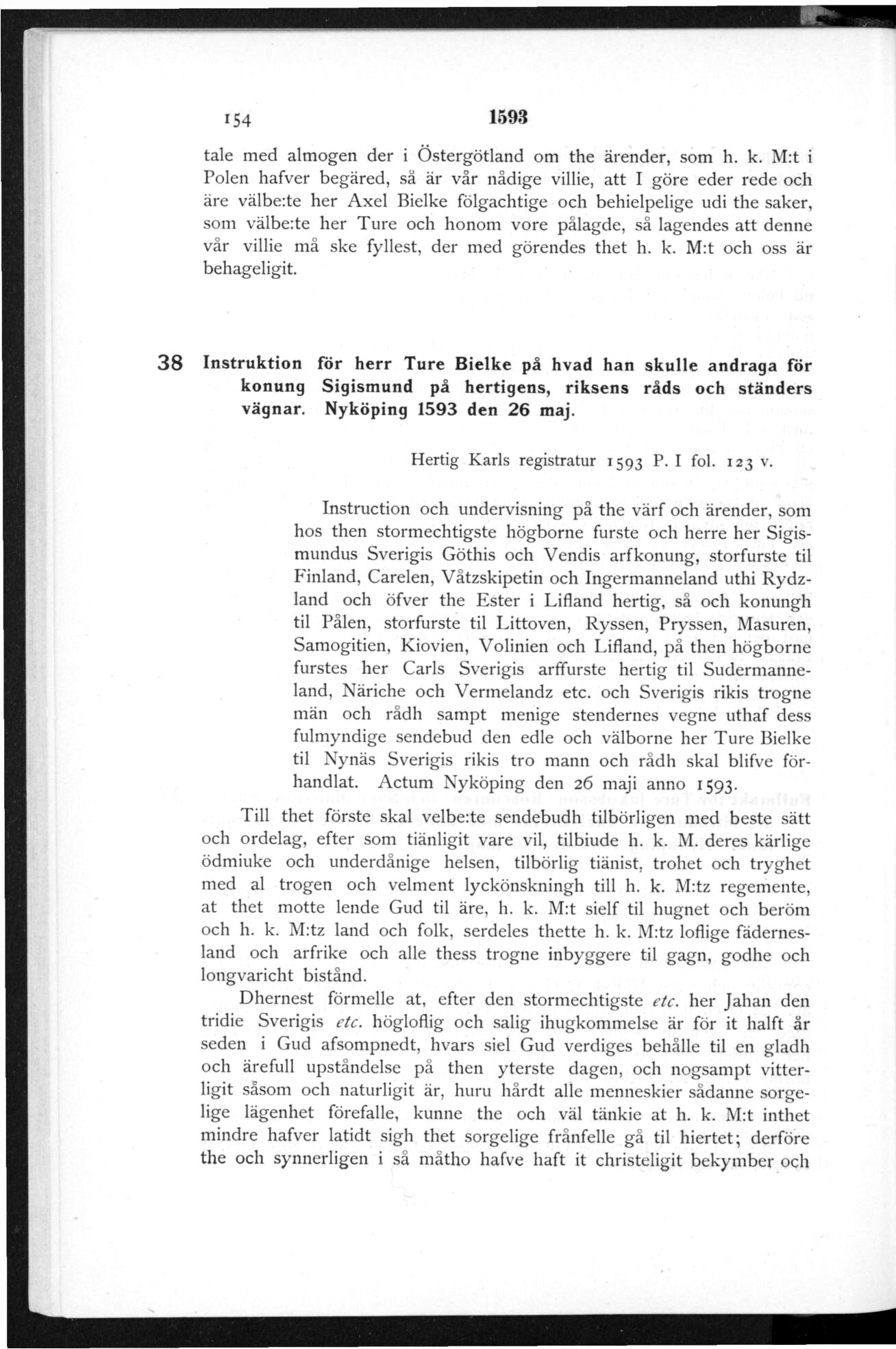 154 1593

tale med almogen der i Östergötland om the ärender, som h. k. M:t i Polen hafver begäred, så är vår nådige villie, att I göre eder rede och äre välbe:te her Axel Bielke fölgachtige och behielpelige udi the saker, som välbe:te her Ture och honom vore pålagde, så lagendes att denne vår villie må ske fyllest, der med görendes thet h. k. M:t och oss är behageligit.

38 Instruktion för herr Ture Bielke på hvad han skulle andraga för konung Sigismund på hertigens, riksens råds och ständers vägnar. Nyköping 1593 den 26 maj.

Hertig Karls registratur 1593 P. I fol. 123 v.

Instruction och undervisning på the värf och ärender, som hos then stormechtigste högborne furste och herre her Sigismundus Sverigis Göthis och Vendis arfkonung, storfurste til Finland, Carelen, Våtzskipetin och Ingermanneland uthi Rydzland och öfver the Ester i Lifland hertig, så och konungh til Pålen, storfurste til Littoven, Ryssen, Pryssen, Masuren, Samogitien, Kiovien, Volinien och Lifland, på then högborne furstes her Carls Sverigis arffurste hertig til Sudermanneland, Näriche och Vermelandz etc. och Sverigis rikis trogne män och rådh sampt menige stendernes vegne uthaf dess fulmyndige sendebud den edle och välborne her Ture Bielke til Nynäs Sverigis rikis tro mann och rådh skal blifve förhandlat. Actum Nyköping den 26 maji anno 1593.

Till thet förste skal velbe:te sendebudh tilbörligen med beste sätt och ordelag, efter som tiänligit vare vil, tilbiude h. k. M. deres kärlige ödmiuke och underdånige helsen, tilbörlig tiänist, trohet och tryghet med al trogen och velment lyckönskningh till h. k. M:tz regemente, at thet motte lende Gud til äre, h. k. M:t sielf til hugnet och beröm och h. k. M:tz land och folk, serdeles thette h. k. M:tz loflige fädernesland och arfrike och alle thess trogne inbyggere til gagn, godhe och longvaricht bistånd.

Dhernest förmelle at, efter den stormechtigste etc. her Jahan den tridie Sverigis etc. högloflig och salig ihugkommelse är för it halft år seden i Gud afsompnedt, hvars siel Gud verdiges behålle til en gladh och ärefull upståndelse på then yterste dagen, och nogsampt vitterligit såsom och naturligit är, huru hårdt alle menneskier sådanne sorgelige lägenhet förefalle, kunne the och väl tänkie at h. k. M:t inthet mindre hafver latidt sigh thet sorgelige frånfelle gå til hiertet; derföre the och synnerligen i så måtho hafve haft it christeligit bekymber och